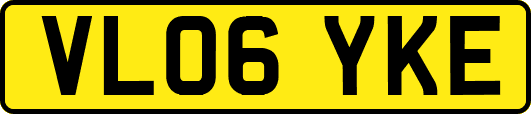 VL06 YKE